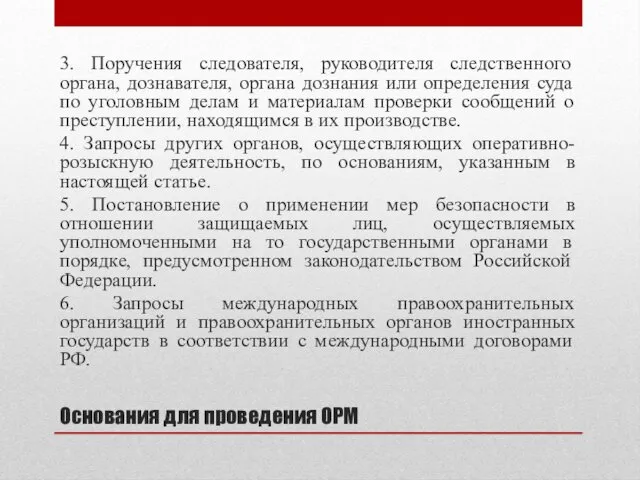 3. Поручения следователя, руководителя следственного органа, дознавателя, органа дознания или определения суда по уголовным делам и материалам проверки сообщений о преступлении, находящимся в их производстве.

4. Запросы других органов, осуществляющих оперативно-розыскную деятельность, по основаниям, указанным в настоящей статье.

5. Постановление о применении мер безопасности в отношении защищаемых лиц, осуществляемых уполномоченными на то государственными органами в порядке, предусмотренном законодательством Российской Федерации.

6. Запросы международных правоохранительных организаций и правоохранительных органов иностранных государств в соответствии с международными договорами РФ.

Основания для проведения ОРМ